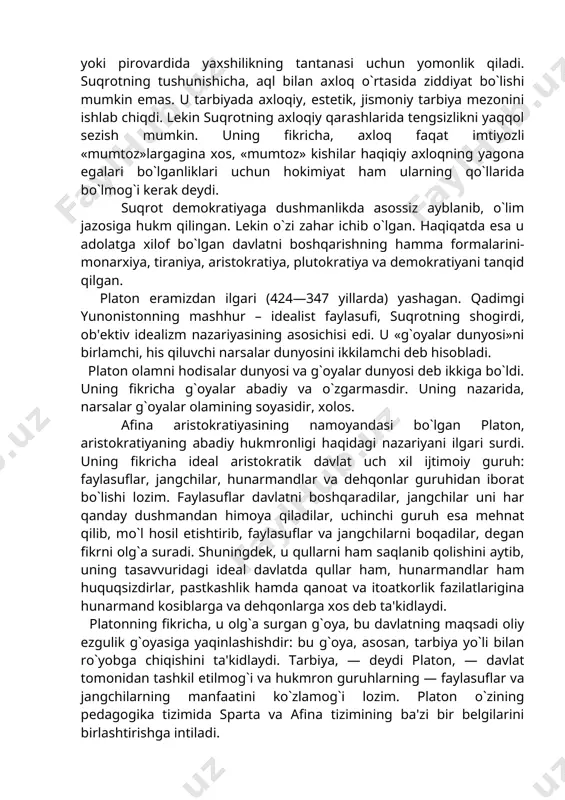 yoki pirovardida yaxshilikning tantanasi uchun yomonlik qiladi. Suqrotning tushunishicha, aql bilan axloq o`rtasida ziddiyat bo`lishi mumkin emas. U tarbiyada axloqiy, estetik, jismoniy tarbiya mezonini ishlab chiqdi. Lekin Suqrotning axloqiy qarashlarida tengsizlikni yaqqol sezish mumkin. Uning fikricha, axloq faqat imtiyozli «mumtoz»largagina xos, «mumtoz» kishilar haqiqiy axloqning yagona egalari bo`lganliklari uchun hokimiyat ham ularning qo`llarida bo`lmog`i kerak deydi.

Suqrot demokratiyaga dushmanlikda asossiz ayblanib, o`lim jazosiga hukm qilingan. Lekin o`zi zahar ichib o`lgan. Haqiqatda esa u adolatga xilof bo`lgan davlatni boshqarishning hamma formalarini-monarxiya, tiraniya, aristokratiya, plutokratiya va demokratiyani tanqid qilgan.

Platon eramizdan ilgari (424—347 yillarda) yashagan. Qadimgi Yunonistonning mashhur – idealist faylasufi, Suqrotning shogirdi, ob'ektiv idealizm nazariyasining asosichisi edi. U «g`oyalar dunyosi»ni birlamchi, his qiluvchi narsalar dunyosini ikkilamchi deb hisobladi.

Platon olamni hodisalar dunyosi va g`oyalar dunyosi deb ikkiga bo`ldi. Uning fikricha g`oyalar abadiy va o`zgarmasdir. Uning nazarida, narsalar g`oyalar olamining soyasidir, xolos.

Afina aristokratiyasining namoyandasi bo`lgan Platon, aristokratiyaning abadiy hukmronligi haqidagi nazariyani ilgari surdi. Uning fikricha ideal aristokratik davlat uch xil ijtimoiy guruh: faylasuflar, jangchilar, hunarmandlar va dehqonlar guruhidan iborat bo`lishi lozim. Faylasuflar davlatni boshqaradilar, jangchilar uni har qanday dushmandan himoya qiladilar, uchinchi guruh esa mehnat qilib, mo`l hosil etishtirib, faylasuflar va jangchilarni boqadilar, degan fikrni olg`a suradi. Shuningdek, u qullarni ham saqlanib qolishini aytib, uning tasavvuridagi ideal davlatda qullar ham, hunarmandlar ham huquqsizdirlar, pastkashlik hamda qanoat va itoatkorlik fazilatlarigina hunarmand kosiblarga va dehqonlarga xos deb ta'kidlaydi.

Platonning fikricha, u olg`a surgan g`oya, bu davlatning maqsadi oliy ezgulik g`oyasiga yaqinlashishdir: bu g`oya, asosan, tarbiya yo`li bilan ro`yobga chiqishini ta'kidlaydi. Tarbiya, — deydi Platon, — davlat tomonidan tashkil etilmog`i va hukmron guruhlarning — faylasuflar va jangchilarning manfaatini ko`zlamog`i lozim. Platon o`zining pedagogika tizimida Sparta va Afina tizimining ba'zi bir belgilarini birlashtirishga intiladi.